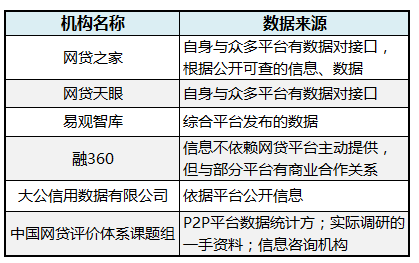 | 机构名称 | 数据来源 |
|---|---|
| 网贷之家 | 自身与众多平台有数据对接口，根据公开可查的信息、数据 |
| 网贷天眼 | 自身与众多平台有数据对接口 |
| 易观智库 | 综合平台发布的数据 |
| 融360 | 信息不依赖网贷平台主动提供，但与部分平台有商业合作关系 |
| 大公信用数据有限公司 | 依据平台公开信息 |
| 中国网贷评价体系课题组 | P2P平台数据统计方；实际调研的一手资料；信息咨询机构 |